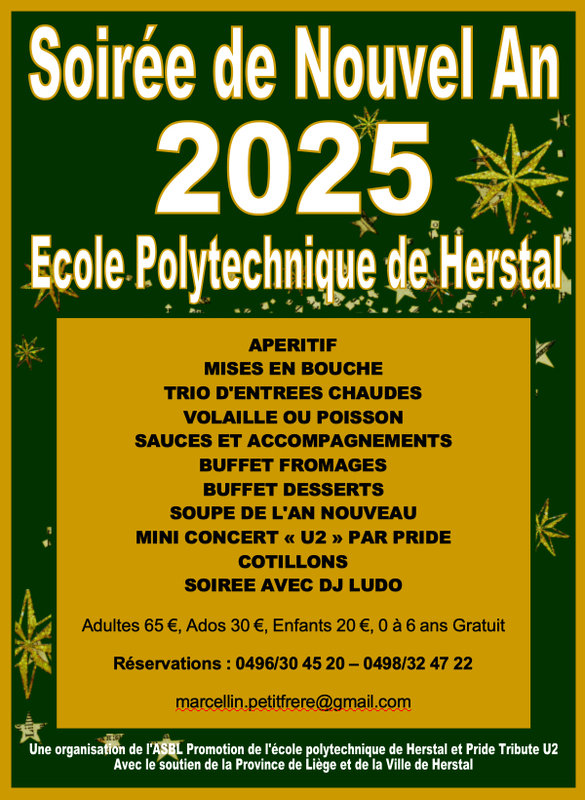 Soirée de Nouvel An

2025

Ecole Polytechnique de Herstal

APERITIF
MISES EN BOUCHE
TRIO D'ENTREES CHAUDES
VOLAILLE OU POISSON
SAUCES ET ACCOMPAGNEMENTS
BUFFET FROMAGES
BUFFET DESSERTS
SOUPE DE L'AN NOUVEAU
MINI CONCERT « U2 » PAR PRIDE
COTILLONS
SOIREE AVEC DJ LUDO

Adultes 65 €, Ados 30 €, Enfants 20 €, 0 à 6 ans Gratuit

Réservations : 0496/30 45 20 – 0498/32 47 22

marcellin.petitfrere@gmail.com

Une organisation de l'ASBL Promotion de l'école polytechnique de Herstal et Pride Tribute U2
Avec le soutien de la Province de Liège et de la Ville de Herstal